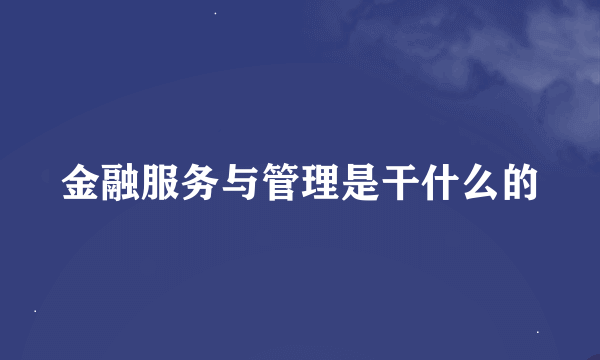 金融服务与管理是干什么的